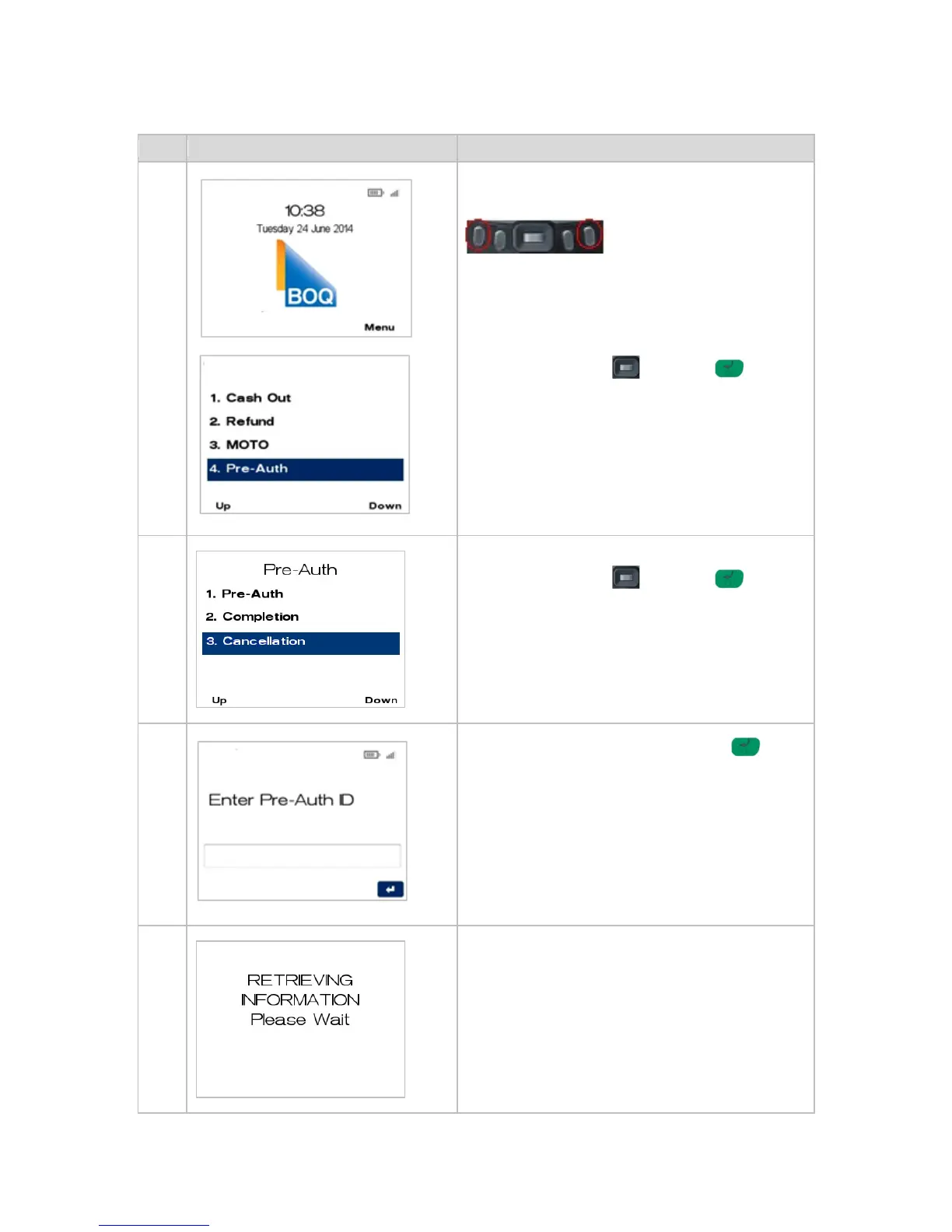 10:38
Tuesday 24 June 2014
BOQ
Menu

1. Cash Out
2. Refund
3. MOTO
4. Pre-Auth
Up Down

Pre-Auth
1. Pre-Auth
2. Completion
3. Cancellation
Up Down

Enter Pre-Auth ID

RETRIEVING
INFORMATION
Please Wait